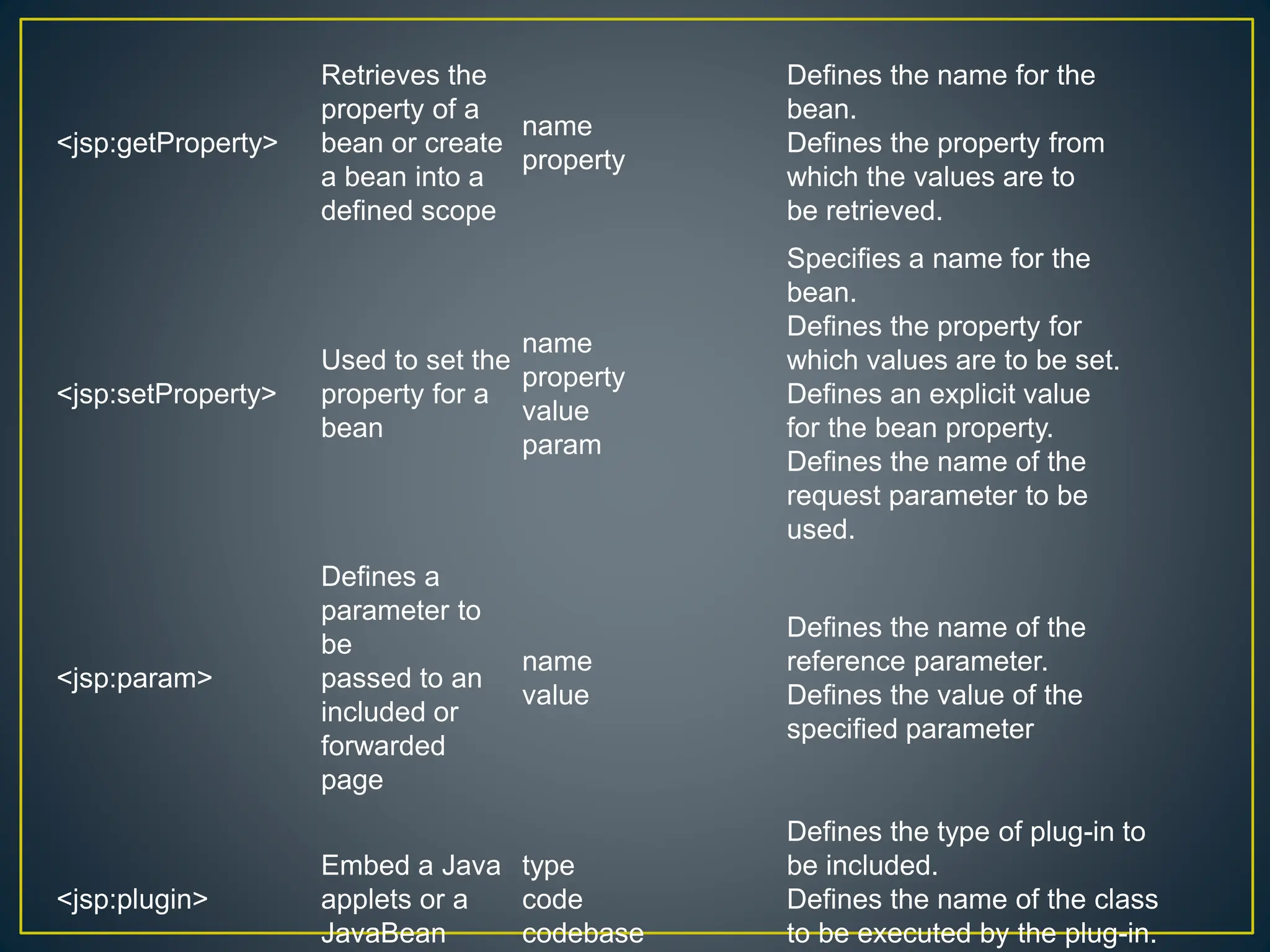 | <jsp:getProperty> | Retrieves the property of a bean or create a bean into a defined scope | name property | Defines the name for the bean. Defines the property from which the values are to be retrieved. |
|---|---|---|---|
| <jsp:setProperty> | Used to set the property for a bean | name property value param | Specifies a name for the bean. Defines the property for which values are to be set. Defines an explicit value for the bean property. Defines the name of the request parameter to be used. |
| <jsp:param> | Defines a parameter to be passed to an included or forwarded page | name value | Defines the name of the reference parameter. Defines the value of the specified parameter |
| <jsp:plugin> | Embed a Java applets or a JavaBean | type code codebase | Defines the type of plug-in to be included. Defines the name of the class to be executed by the plug-in. |